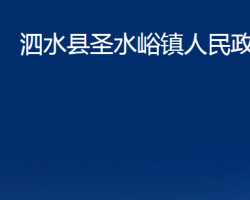 泗水县圣水峪镇人民政